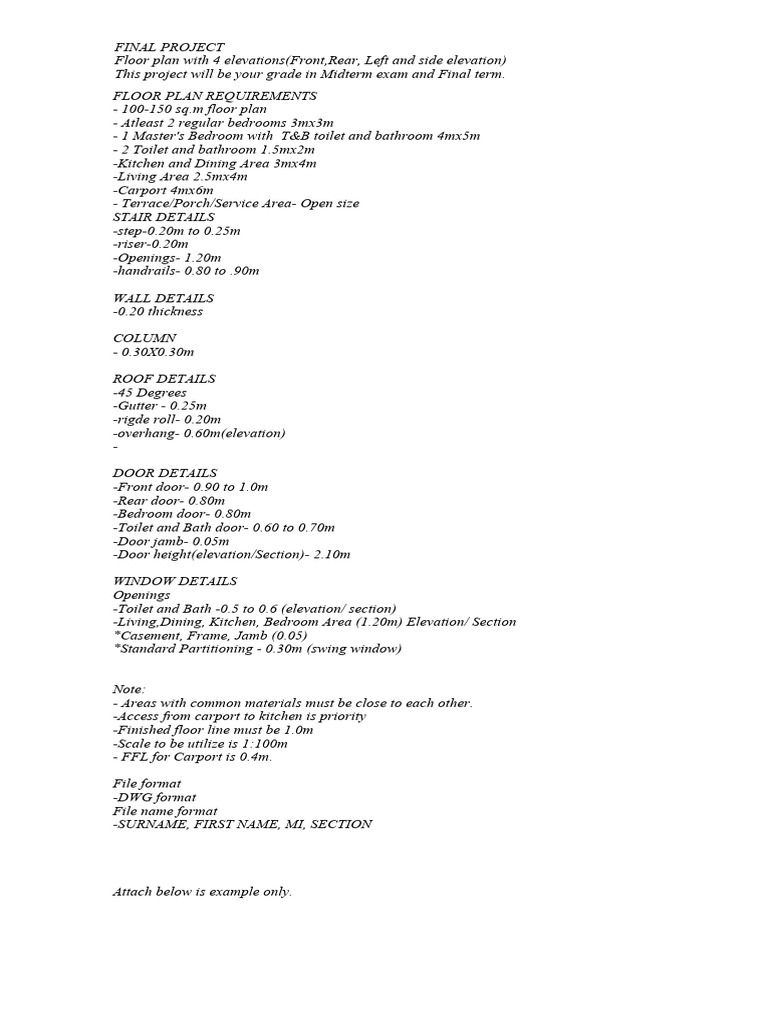 FINAL PROJECT
Floor plan with 4 elevations(Front,Rear, Left and side elevation)
This project will be your grade in Midterm exam and Final term.

FLOOR PLAN REQUIREMENTS
- 100-150 sq.m floor plan
- Atleast 2 regular bedrooms 3mx3m
- 1 Master's Bedroom with T&B toilet and bathroom 4mx5m
- 2 Toilet and bathroom 1.5mx2m
-Kitchen and Dining Area 3mx4m
-Living Area 2.5mx4m
-Carport 4mx6m
- Terrace/Porch/Service Area- Open size
STAIR DETAILS
-step-0.20m to 0.25m
-riser-0.20m
-Openings- 1.20m
-handrails- 0.80 to .90m

WALL DETAILS
-0.20 thickness

COLUMN
- 0.30X0.30m

ROOF DETAILS
-45 Degrees
-Gutter - 0.25m
-rigde roll- 0.20m
-overhang- 0.60m(elevation)
-

DOOR DETAILS
-Front door- 0.90 to 1.0m
-Rear door- 0.80m
-Bedroom door- 0.80m
-Toilet and Bath door- 0.60 to 0.70m
-Door jamb- 0.05m
-Door height(elevation/Section)- 2.10m

WINDOW DETAILS
Openings
-Toilet and Bath -0.5 to 0.6 (elevation/ section)
-Living,Dining, Kitchen, Bedroom Area (1.20m) Elevation/ Section
*Casement, Frame, Jamb (0.05)
*Standard Partitioning - 0.30m (swing window)

Note:
- Areas with common materials must be close to each other.
-Access from carport to kitchen is priority
-Finished floor line must be 1.0m
-Scale to be utilize is 1:100m
- FFL for Carport is 0.4m.

File format
-DWG format
File name format
-SURNAME, FIRST NAME, MI, SECTION

Attach below is example only.